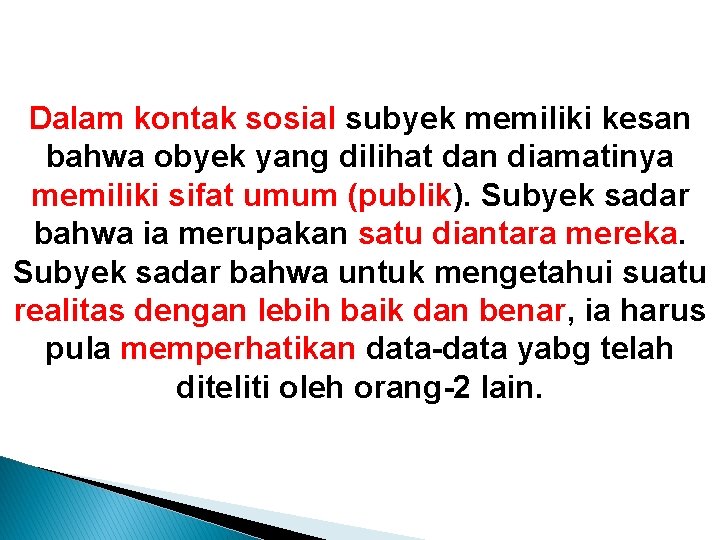 Dalam kontak sosial subyek memiliki kesan bahwa obyek yang dilihat dan diamatinya memiliki sifat umum (publik). Subyek sadar bahwa ia merupakan satu diantara mereka. Subyek sadar bahwa untuk mengetahui suatu realitas dengan lebih baik dan benar, ia harus pula memperhatikan data-data yabg telah diteliti oleh orang-2 lain.